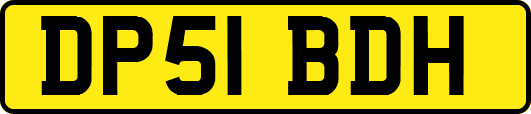 DP51 BDH